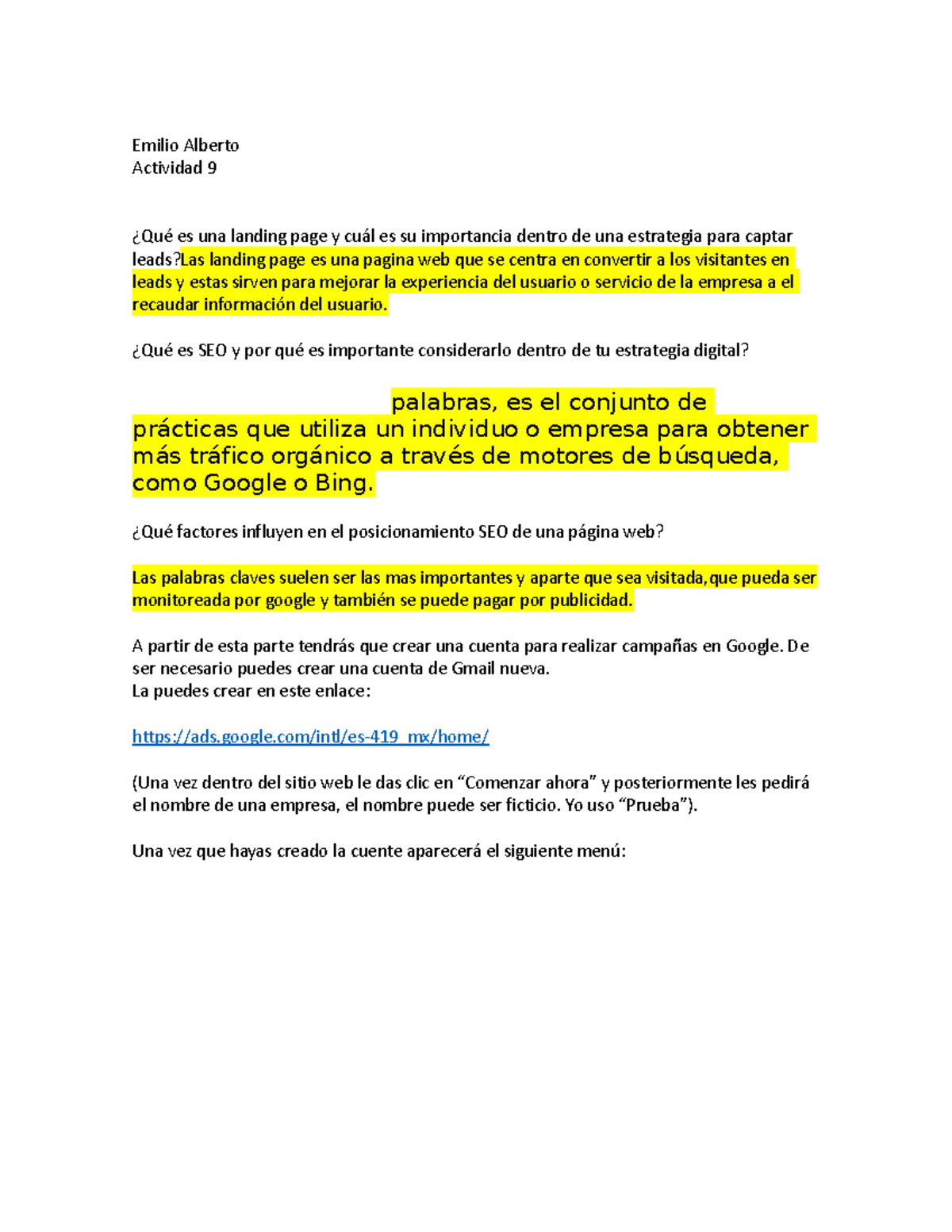 Emilio Alberto
Actividad 9

¿Qué es una landing page y cuál es su importancia dentro de una estrategia para captar leads?Las landing page es una pagina web que se centra en convertir a los visitantes en leads y estas sirven para mejorar la experiencia del usuario o servicio de la empresa a el recaudar información del usuario.

¿Qué es SEO y por qué es importante considerarlo dentro de tu estrategia digital?

palabras, es el conjunto de prácticas que utiliza un individuo o empresa para obtener más tráfico orgánico a través de motores de búsqueda, como Google o Bing.

¿Qué factores influyen en el posicionamiento SEO de una página web?

Las palabras claves suelen ser las mas importantes y aparte que sea visitada,que pueda ser monitoreada por google y también se puede pagar por publicidad.

A partir de esta parte tendrás que crear una cuenta para realizar campañas en Google. De ser necesario puedes crear una cuenta de Gmail nueva.
La puedes crear en este enlace:

https://ads.google.com/intl/es-419_mx/home/

(Una vez dentro del sitio web le das clic en “Comenzar ahora” y posteriormente les pedirá el nombre de una empresa, el nombre puede ser ficticio. Yo uso “Prueba”).

Una vez que hayas creado la cuente aparecerá el siguiente menú: